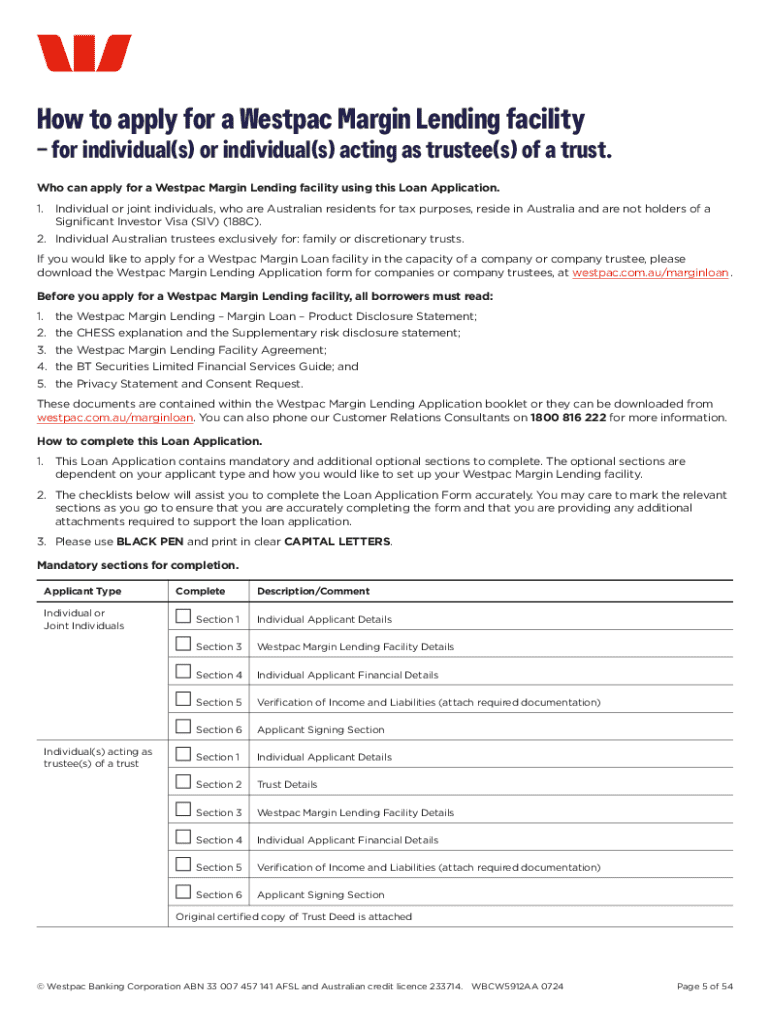 How to apply for a Westpac Margin Lending facility
– for individual(s) or individual(s) acting as trustee(s) of a trust.

Who can apply for a Westpac Margin Lending facility using this Loan Application.

1. Individual or joint individuals, who are Australian residents for tax purposes, reside in Australia and are not holders of a Significant Investor Visa (SIV) (188C).
2. Individual Australian trustees exclusively for: family or discretionary trusts.

If you would like to apply for a Westpac Margin Loan facility in the capacity of a company or company trustee, please download the Westpac Margin Lending Application form for companies or company trustees, at westpac.com.au/marginloan.

Before you apply for a Westpac Margin Lending facility, all borrowers must read:

1. the Westpac Margin Lending – Margin Loan – Product Disclosure Statement;
2. the CHESS explanation and the Supplementary risk disclosure statement;
3. the Westpac Margin Lending Facility Agreement;
4. the BT Securities Limited Financial Services Guide; and
5. the Privacy Statement and Consent Request.

These documents are contained within the Westpac Margin Lending Application booklet or they can be downloaded from westpac.com.au/marginloan. You can also phone our Customer Relations Consultants on 1800 816 222 for more information.

How to complete this Loan Application.

1. This Loan Application contains mandatory and additional optional sections to complete. The optional sections are dependent on your applicant type and how you would like to set up your Westpac Margin Lending facility.
2. The checklists below will assist you to complete the Loan Application Form accurately. You may care to mark the relevant sections as you go to ensure that you are accurately completing the form and that you are providing any additional attachments required to support the loan application.
3. Please use BLACK PEN and print in clear CAPITAL LETTERS.

Mandatory sections for completion.

| Applicant Type | Complete | Description/Comment |
|---|---|---|
| Individual or Joint Individuals | Section 1 | Individual Applicant Details |
| | Section 3 | Westpac Margin Lending Facility Details |
| | Section 4 | Individual Applicant Financial Details |
| | Section 5 | Verification of Income and Liabilities (attach required documentation) |
| | Section 6 | Applicant Signing Section |
| Individual(s) acting as trustee(s) of a trust | Section 1 | Individual Applicant Details |
| | Section 2 | Trust Details |
| | Section 3 | Westpac Margin Lending Facility Details |
| | Section 4 | Individual Applicant Financial Details |
| | Section 5 | Verification of Income and Liabilities (attach required documentation) |
| | Section 6 | Applicant Signing Section |
| | Original certified copy of Trust Deed is attached | |

© Westpac Banking Corporation ABN 33 007 457 141 AFSL and Australian credit licence 233714. WBCW5912AA 0724

Page 5 of 54